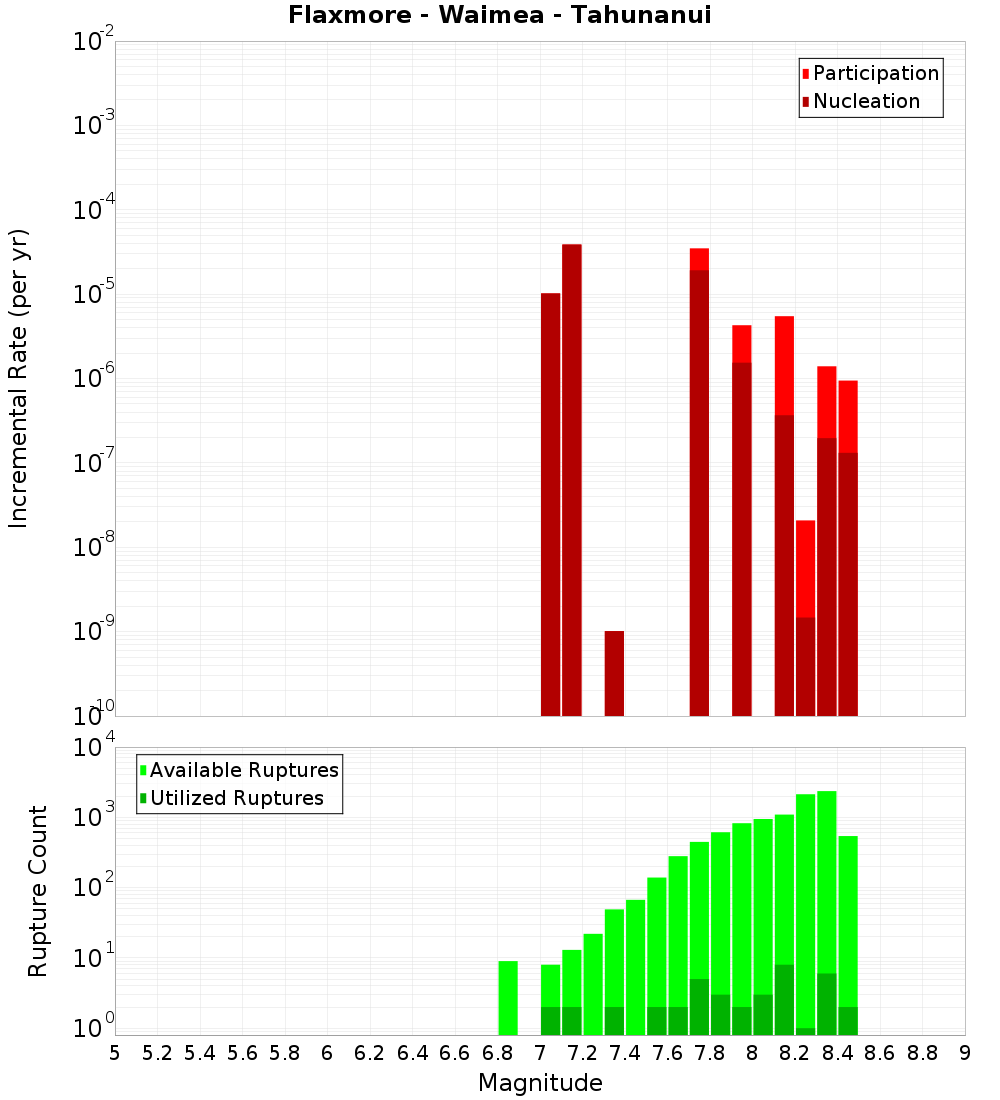 Flaxmore - Waimea - Tahunanui

Participation
Nucleation

Incremental Rate (per yr)

$10^{-2}$
$10^{-3}$
$10^{-4}$
$10^{-5}$
$10^{-6}$
$10^{-7}$
$10^{-8}$
$10^{-9}$
$10^{-10}$

Available Ruptures
Utilized Ruptures

Rupture Count

$10^{4}$
$10^{3}$
$10^{2}$
$10^{1}$
$10^{0}$

5 5.2 5.4 5.6 5.8 6 6.2 6.4 6.6 6.8 7 7.2 7.4 7.6 7.8 8 8.2 8.4 8.6 8.8 9

Magnitude